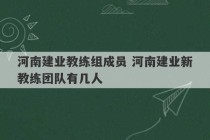 河南建业教练组成员 河南建业新教练团队有几人